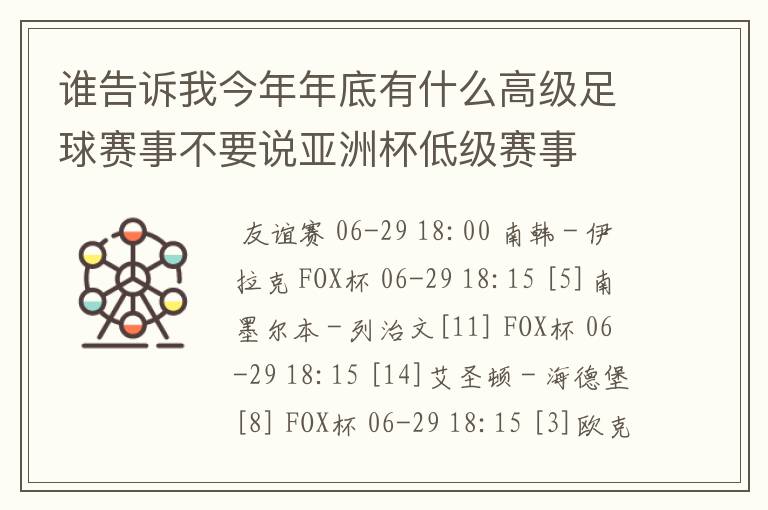 谁告诉我今年年底有什么高级足球赛事不要说亚洲杯低级赛事

友谊赛 06-29 18:00 南韩－伊拉克 FOX杯 06-29 18:15 [5]南墨尔本－列治文[11] FOX杯 06-29 18:15 [14]艾圣顿－海德堡[8] FOX杯 06-29 18:15 [3]欧克